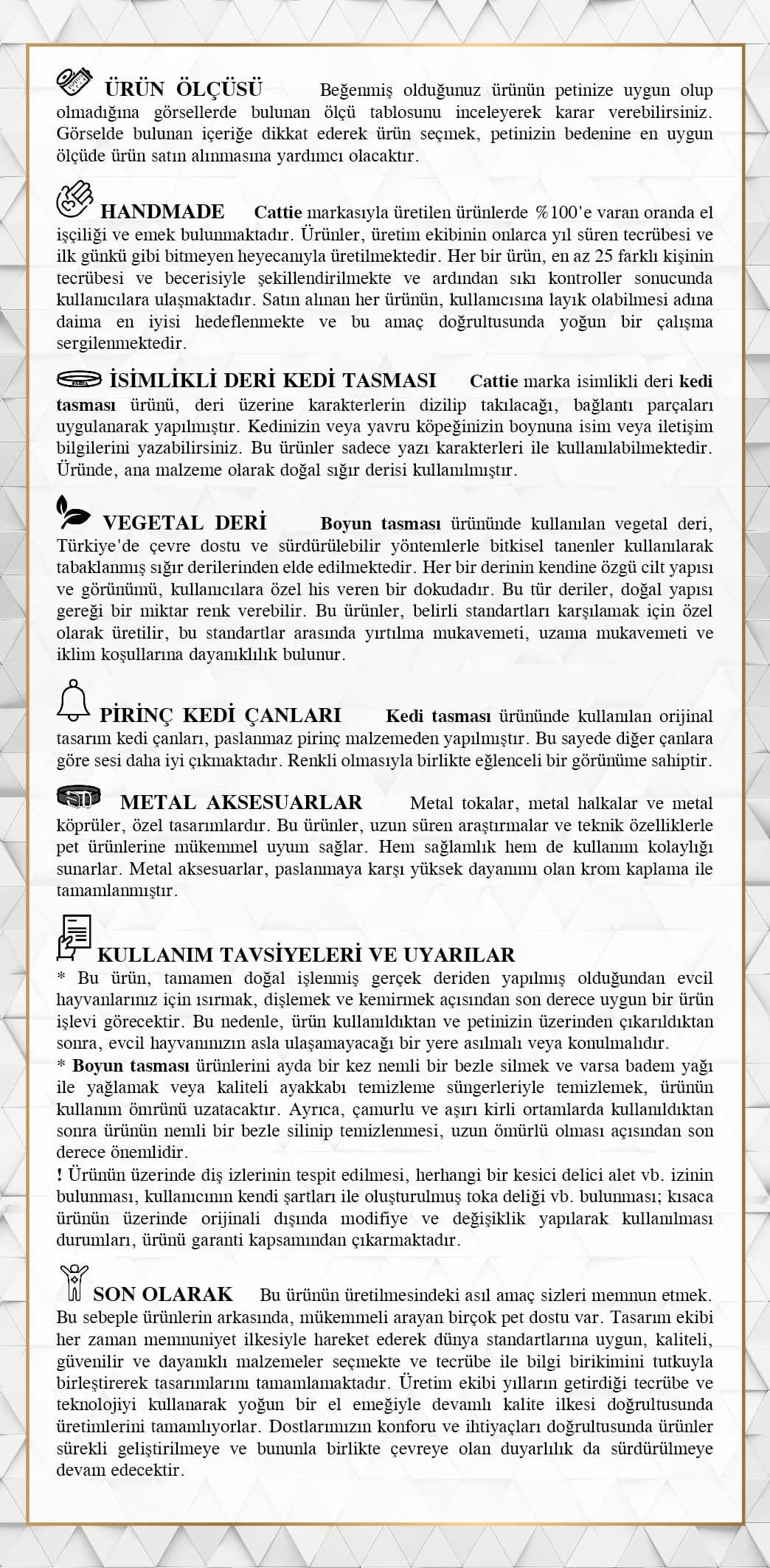 ÜRÜN ÖLÇÜSÜ Beğenmiş olduğunuz ürünün petinize uygun olup olmadığına görsellerde bulunan ölçü tablosunu inceleyerek karar verebilirsiniz. Görselde bulunan içeriğe dikkat ederek ürün seçmek, petinizin bedenine en uygun ölçüde ürün satın alınmasına yardımcı olacaktır.

HANDMADE Cattie markasıyla üretilen ürünlerde %100'e varan oranda el işçiliği ve emek bulunmaktadır. Ürünler, üretim ekibinin onlarca yıl süren tecrübesi ve ilk günkü gibi bitmeyen heyecanıyla üretilmektedir. Her bir ürün, en az 25 farklı kişinin tecrübesi ve becerisiyle şekillendirilmekte ve ardından sıkı kontroller sonucunda kullanıcılara ulaşmaktadır. Satın alınan her ürünün, kullanıcısına layık olabilmesi adına daima en iyisi hedeflenmekte ve bu amaç doğrultusunda yoğun bir çalışma sergilenmektedir.

İSİMLİKLİ DERİ KEDİ TASMASI Cattie marka isimlikli deri kedi tasması ürünü, deri üzerine karakterlerin dizilip takılacağı, bağlantı parçaları uygulanarak yapılmıştır. Kedinizin veya yavru köpeğinizin boynuna isim veya iletişim bilgilerini yazabilirsiniz. Bu ürünler sadece yazı karakterleri ile kullanılabilmektedir. Üründe, ana malzeme olarak doğal sığır derisi kullanılmıştır.

VEGETAL DERİ Boyun tasması ürününde kullanılan vegetal deri, Türkiye'de çevre dostu ve sürdürülebilir yöntemlerle bitkisel tanenler kullanılarak tabaklanmış sığır derilerinden elde edilmektedir. Her bir derinin kendine özgü cilt yapısı ve görünümü, kullanıcılara özel his veren bir dokudadır. Bu tür deriler, doğal yapısı gereği bir miktar renk verebilir. Bu ürünler, belirli standartları karşılamak için özel olarak üretilir, bu standartlar arasında yırtılma mukavemeti, uzama mukavemeti ve iklim koşullarına dayanıklılık bulunur.

PİRİNÇ KEDİ ÇANLARI Kedi tasması ürününde kullanılan orijinal tasarım kedi çanları, paslanmaz pirinç malzemeden yapılmıştır. Bu sayede diğer çanlara göre sesi daha iyi çıkmaktadır. Renkli olmasıyla birlikte eğlenceli bir görünüme sahiptir.

METAL AKSESUARLAR Metal tokalar, metal halkalar ve metal köprüler, özel tasarımlardır. Bu ürünler, uzun süren araştırmalar ve teknik özelliklerle pet ürünlerine mükemmel uyum sağlar. Hem sağlamlık hem de kullanım kolaylığı sunarlar. Metal aksesuarlar, paslanmaya karşı yüksek dayanımı olan krom kaplama ile tamamlanmıştır.

KULLANIM TAVSİYELERİ VE UYARILAR
* Bu ürün, tamamen doğal işlenmiş gerçek deriden yapılmış olduğundan evcil hayvanlarınız için ısırmak, dişlemek ve kemirmek açısından son derece uygun bir ürün işlevi görecektir. Bu nedenle, ürün kullanıldıktan ve petinizin üzerinden çıkarıldıktan sonra, evcil hayvanınızın asla ulaşamayacağı bir yere asılmalı veya konulmalıdır.
* Boyun tasması ürünlerini ayda bir kez nemli bir bezle silmek ve varsa badem yağı ile yağlamak veya kaliteli ayakkabı temizleme süngerleriyle temizlemek, ürünün kullanım ömrünü uzatacaktır. Ayrıca, çamurlu ve aşırı kirli ortamlarda kullanıldıktan sonra ürünün nemli bir bezle silinip temizlenmesi, uzun ömürlü olması açısından son derece önemlidir.
! Ürünün üzerinde diş izlerinin tespit edilmesi, herhangi bir kesici delici alet vb. izinin bulunması, kullanıcının kendi şartları ile oluşturulmuş toka deliği vb. bulunması; kısaca ürünün üzerinde orijinali dışında modifiye ve değişiklik yapılarak kullanılması durumları, ürünü garanti kapsamından çıkarmaktadır.

SON OLARAK Bu ürünün üretilmesindeki asıl amaç sizleri memnun etmek. Bu sebeple ürünlerin arkasında, mükemmeli arayan birçok pet dostu var. Tasarım ekibi her zaman memnuniyet ilkesiyle hareket ederek dünya standartlarına uygun, kaliteli, güvenilir ve dayanıklı malzemeler seçmekte ve tecrübe ile bilgi birikimini tutkuyla birleştirerek tasarımlarını tamamlamaktadır. Üretim ekibi yılların getirdiği tecrübe ve teknolojiyi kullanarak yoğun bir el emeğiyle devamlı kalite ilkesi doğrultusunda üretimlerini tamamlıyorlar. Dostlarımızın konforu ve ihtiyaçları doğrultusunda ürünler sürekli geliştirilmeye ve bununla birlikte çevreye olan duyarlılık da sürdürülmeye devam edecektir.